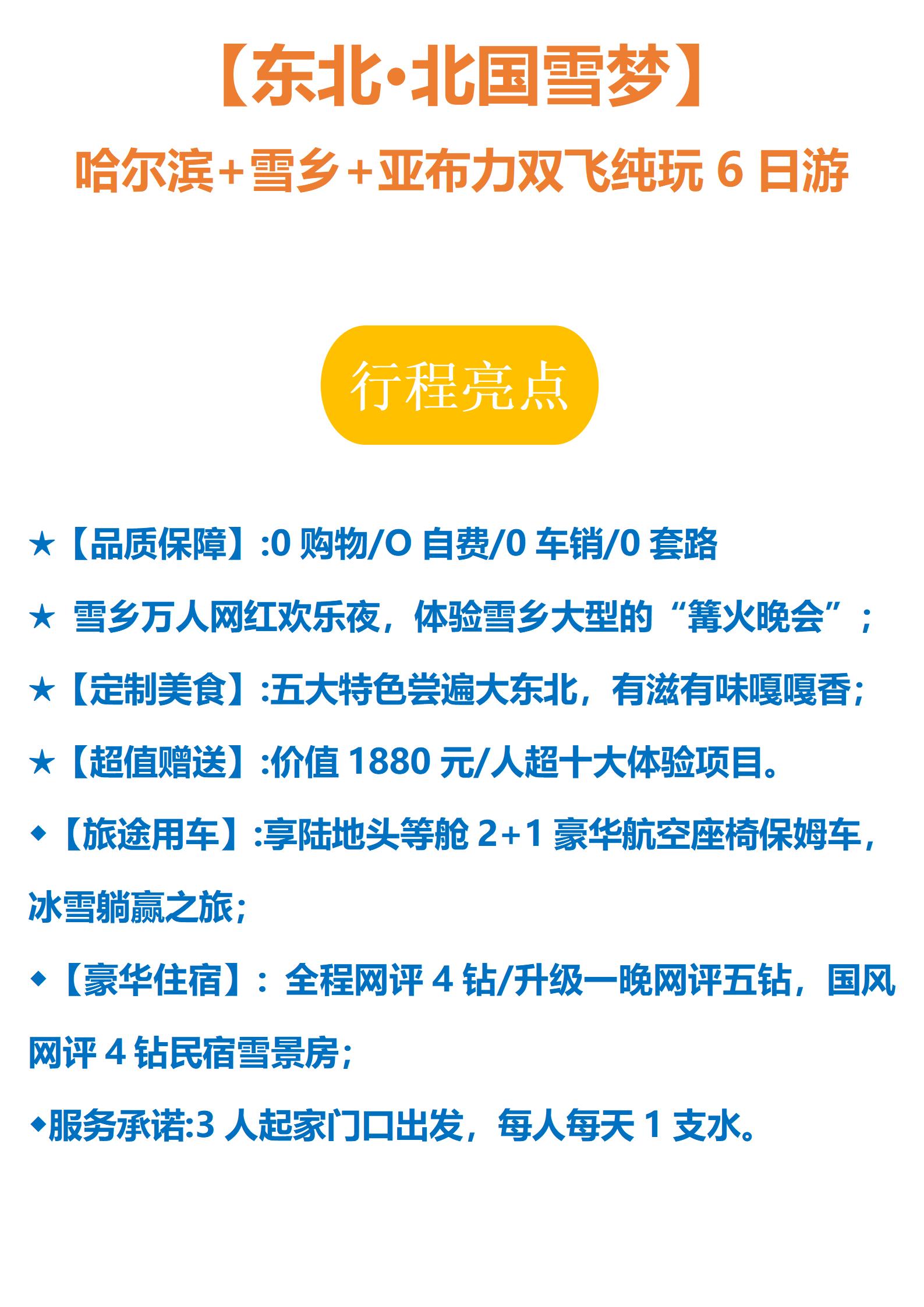 【东北·北国雪梦】

哈尔滨+雪乡+亚布力双飞纯玩6日游

行程亮点

★【品质保障】:0购物/O自费/0车销/0套路

★ 雪乡万人网红欢乐夜，体验雪乡大型的“篝火晚会”；

★【定制美食】:五大特色尝遍大东北，有滋有味嘎嘎香;

★【超值赠送】:价值1880元/人超十大体验项目。

◆【旅途用车】:享陆地头等舱2+1豪华航空座椅保姆车，冰雪躺赢之旅;

◆【豪华住宿】：全程网评4钻/升级一晚网评五钻，国风网评4钻民宿雪景房;

◆服务承诺:3人起家门口出发，每人每天1支水。